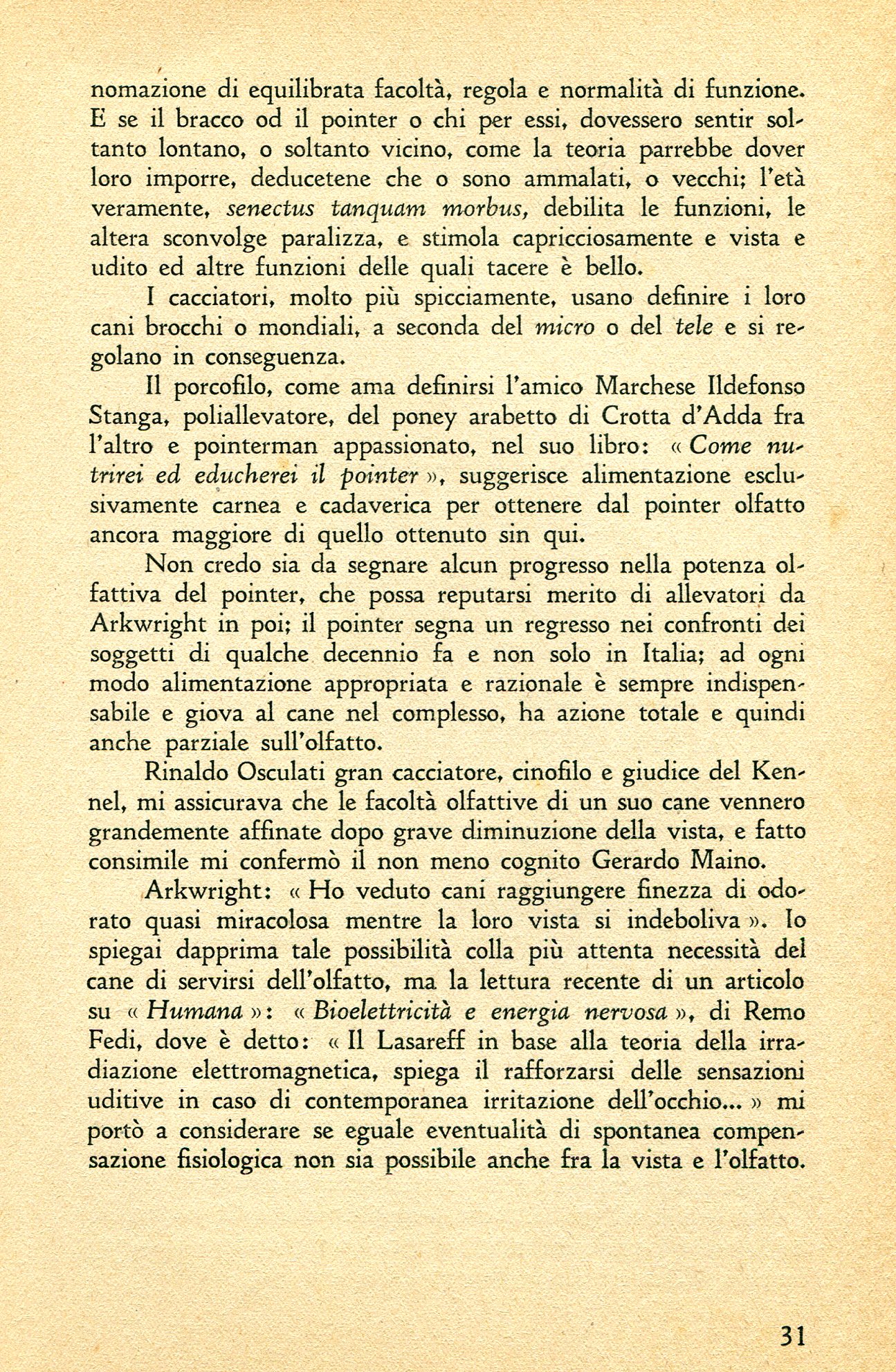 nomazione di equilibrata facoltà, regola e normalità di funzione. E se il bracco od il pointer o chi per essi, dovessero sentir soltanto lontano, o soltanto vicino, come la teoria parrebbe dover loro imporre, deducetene che o sono ammalati, o vecchi; l'età veramente, senectus tanquam morbus, debilita le funzioni, le altera sconvolge paralizza, e stimola capricciosamente e vista e udito ed altre funzioni delle quali tacere è bello.

I cacciatori, molto più spicciamente, usano definire i loro cani brocchi o mondiali, a seconda del micro o del tele e si regolano in conseguenza.

Il porcofilo, come ama definirsi l'amico Marchese Ildefonso Stanga, poliallevatore, del poney arabetto di Crotta d'Adda fra l'altro e pointerman appassionato, nel suo libro: « Come nutrirei ed educherei il pointer », suggerisce alimentazione esclusivamente carnea e cadaverica per ottenere dal pointer olfatto ancora maggiore di quello ottenuto sin qui.

Non credo sia da segnare alcun progresso nella potenza olfattiva del pointer, che possa reputarsi merito di allevatori da Arkwright in poi; il pointer segna un regresso nei confronti dei soggetti di qualche decennio fa e non solo in Italia; ad ogni modo alimentazione appropriata e razionale è sempre indispensabile e giova al cane nel complesso, ha azione totale e quindi anche parziale sull'olfatto.

Rinaldo Osculati gran cacciatore, cinofilo e giudice del Kennel, mi assicurava che le facoltà olfattive di un suo cane vennero grandemente affinate dopo grave diminuzione della vista, e fatto consimile mi confermò il non meno cognito Gerardo Maino.

Arkwright: « Ho veduto cani raggiungere finezza di odorato quasi miracolosa mentre la loro vista si indeboliva ». Io spiegai dapprima tale possibilità colla più attenta necessità del cane di servirsi dell'olfatto, ma la lettura recente di un articolo su « Humana »: « Bioelettricità e energia nervosa », di Remo Fedi, dove è detto: « Il Lasareff in base alla teoria della irradiazione elettromagnetica, spiega il rafforzarsi delle sensazioni uditive in caso di contemporanea irritazione dell'occhio... » mi portò a considerare se eguale eventualità di spontanea compensazione fisiologica non sia possibile anche fra la vista e l'olfatto.

31